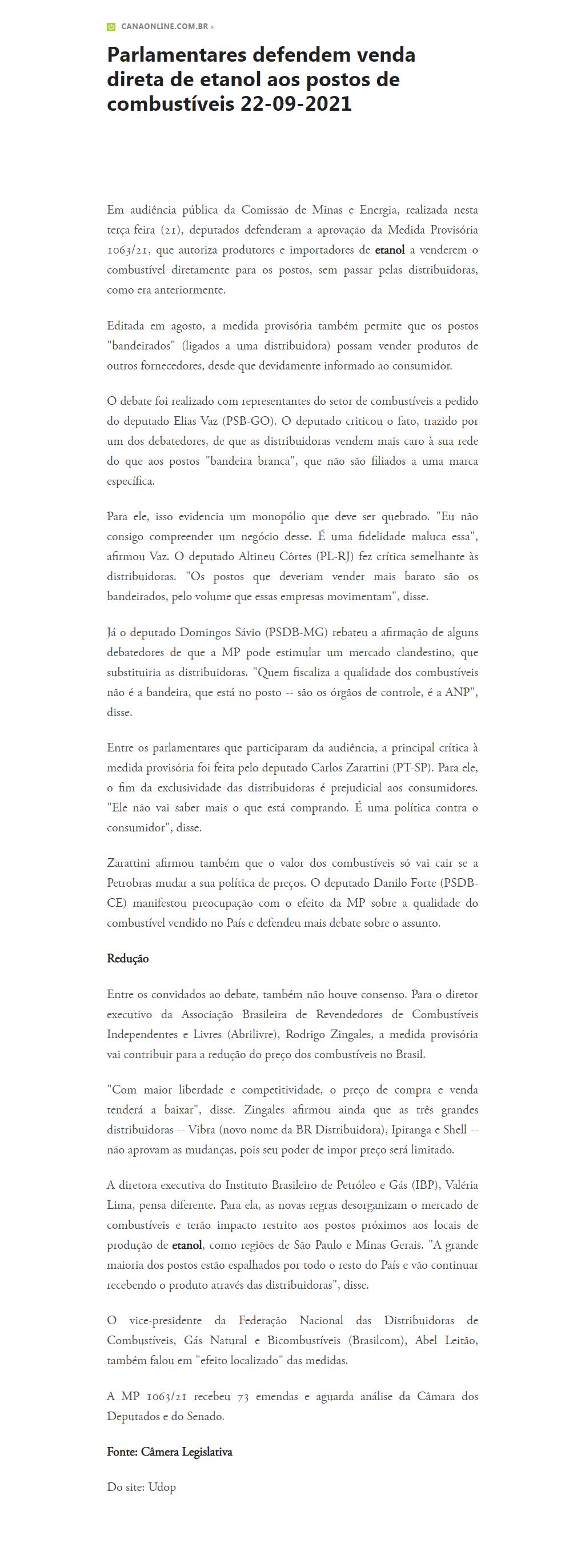 CANAONLINE.COM.BR ›

Parlamentares defendem venda direta de etanol aos postos de combustíveis 22-09-2021

Em audiência pública da Comissão de Minas e Energia, realizada nesta terça-feira (21), deputados defenderam a aprovação da Medida Provisória 1063/21, que autoriza produtores e importadores de etanol a venderem o combustível diretamente para os postos, sem passar pelas distribuidoras, como era anteriormente.

Editada em agosto, a medida provisória também permite que os postos "bandeirados" (ligados a uma distribuidora) possam vender produtos de outros fornecedores, desde que devidamente informado ao consumidor.

O debate foi realizado com representantes do setor de combustíveis a pedido do deputado Elias Vaz (PSB-GO). O deputado criticou o fato, trazido por um dos debatedores, de que as distribuidoras vendem mais caro à sua rede do que aos postos "bandeira branca", que não são filiados a uma marca específica.

Para ele, isso evidencia um monopólio que deve ser quebrado. "Eu não consigo compreender um negócio desse. É uma fidelidade maluca essa", afirmou Vaz. O deputado Altineu Côrtes (PL-RJ) fez crítica semelhante às distribuidoras. "Os postos que deveriam vender mais barato são os bandeirados, pelo volume que essas empresas movimentam", disse.

Já o deputado Domingos Sávio (PSDB-MG) rebateu a afirmação de alguns debatedores de que a MP pode estimular um mercado clandestino, que substituiria as distribuidoras. "Quem fiscaliza a qualidade dos combustíveis não é a bandeira, que está no posto -- são os órgãos de controle, é a ANP", disse.

Entre os parlamentares que participaram da audiência, a principal crítica à medida provisória foi feita pelo deputado Carlos Zarattini (PT-SP). Para ele, o fim da exclusividade das distribuidoras é prejudicial aos consumidores. "Ele não vai saber mais o que está comprando. É uma política contra o consumidor", disse.

Zarattini afirmou também que o valor dos combustíveis só vai cair se a Petrobras mudar a sua política de preços. O deputado Danilo Forte (PSDB-CE) manifestou preocupação com o efeito da MP sobre a qualidade do combustível vendido no País e defendeu mais debate sobre o assunto.

Redução

Entre os convidados ao debate, também não houve consenso. Para o diretor executivo da Associação Brasileira de Revendedores de Combustíveis Independentes e Livres (Abrilivre), Rodrigo Zingales, a medida provisória vai contribuir para a redução do preço dos combustíveis no Brasil.

"Com maior liberdade e competitividade, o preço de compra e venda tenderá a baixar", disse. Zingales afirmou ainda que as três grandes distribuidoras -- Vibra (novo nome da BR Distribuidora), Ipiranga e Shell -- não aprovam as mudanças, pois seu poder de impor preço será limitado.

A diretora executiva do Instituto Brasileiro de Petróleo e Gás (IBP), Valéria Lima, pensa diferente. Para ela, as novas regras desorganizam o mercado de combustíveis e terão impacto restrito aos postos próximos aos locais de produção de etanol, como regiões de São Paulo e Minas Gerais. "A grande maioria dos postos estão espalhados por todo o resto do País e vão continuar recebendo o produto através das distribuidoras", disse.

O vice-presidente da Federação Nacional das Distribuidoras de Combustíveis, Gás Natural e Bicombustíveis (Brasilcom), Abel Leitão, também falou em "efeito localizado" das medidas.

A MP 1063/21 recebeu 73 emendas e aguarda análise da Câmara dos Deputados e do Senado.

Fonte: Câmera Legislativa

Do site: Udop